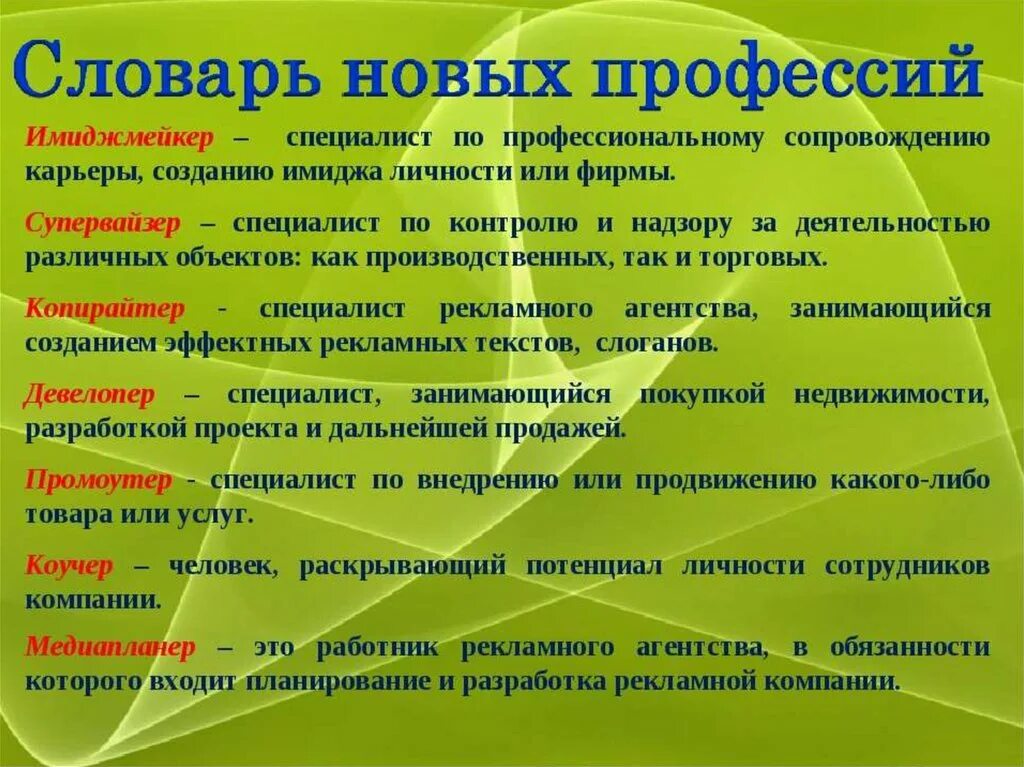 Словарь новых профессий

Имиджмейкер – специалист по профессиональному сопровождению карьеры, созданию имиджа личности или фирмы.

Супервайзер – специалист по контролю и надзору за деятельностью различных объектов: как производственных, так и торговых.

Копирайтер - специалист рекламного агентства, занимающийся созданием эффектных рекламных текстов, слоганов.

Девелопер – специалист, занимающийся покупкой недвижимости, разработкой проекта и дальнейшей продажей.

Промоутер - специалист по внедрению или продвижению какого-либо товара или услуг.

Коучер – человек, раскрывающий потенциал личности сотрудников компании.

Медиапланер – это работник рекламного агентства, в обязанности которого входит планирование и разработка рекламной компании.